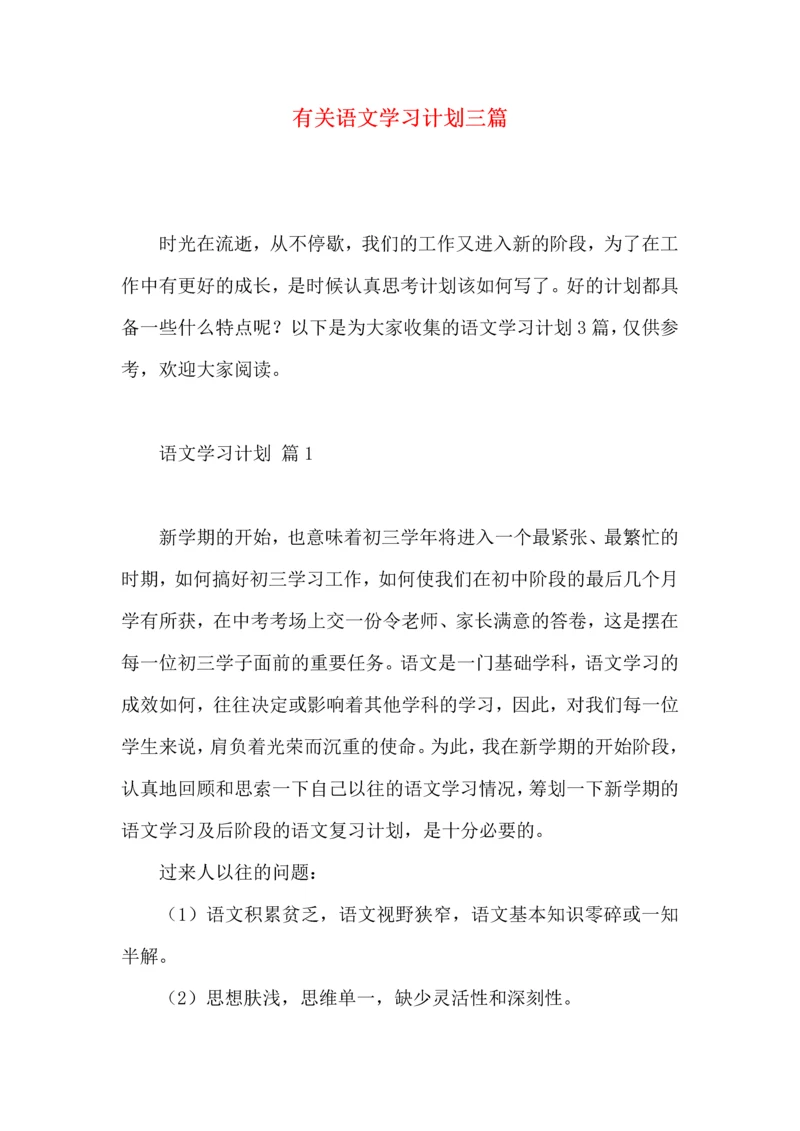 有关语文学习计划三篇

时光在流逝，从不停歇，我们的工作又进入新的阶段，为了在工作中有更好的成长，是时候认真思考计划该如何写了。好的计划都具备一些什么特点呢？以下是为大家收集的语文学习计划3篇，仅供参考，欢迎大家阅读。

语文学习计划 篇1

新学期的开始，也意味着初三学年将进入一个最紧张、最繁忙的时期，如何搞好初三学习工作，如何使我们在初中阶段的最后几个月学有所获，在中考考场上交一份令老师、家长满意的答卷，这是摆在每一位初三学子面前的重要任务。语文是一门基础学科，语文学习的成效如何，往往决定或影响着其他学科的学习，因此，对我们每一位学生来说，肩负着光荣而沉重的使命。为此，我在新学期的开始阶段，认真地回顾和思索一下自己以往的语文学习情况，筹划一下新学期的语文学习及后阶段的语文复习计划，是十分必要的。

过来人以往的问题：

（1）语文积累贫乏，语文视野狭窄，语文基本知识零碎或一知半解。

（2）思想肤浅，思维单一，缺少灵活性和深刻性。